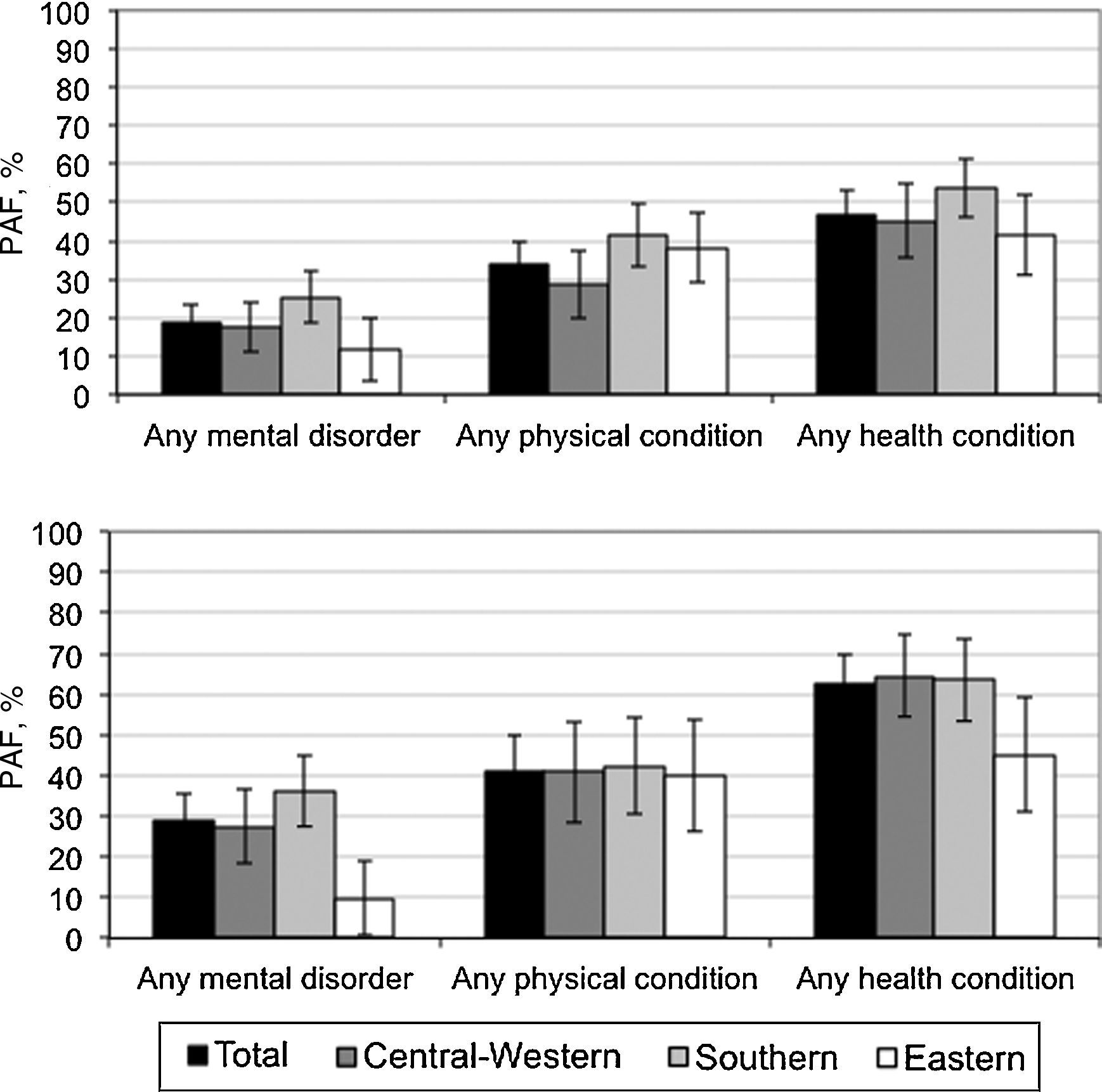 100
90
80
70
60
50
40
30
20
10
0
PAF, %
Any mental disorder
Any physical condition
Any health condition

100
90
80
70
60
50
40
30
20
10
0
PAF, %
Any mental disorder
Any physical condition
Any health condition

Total
Central-Western
Southern
Eastern